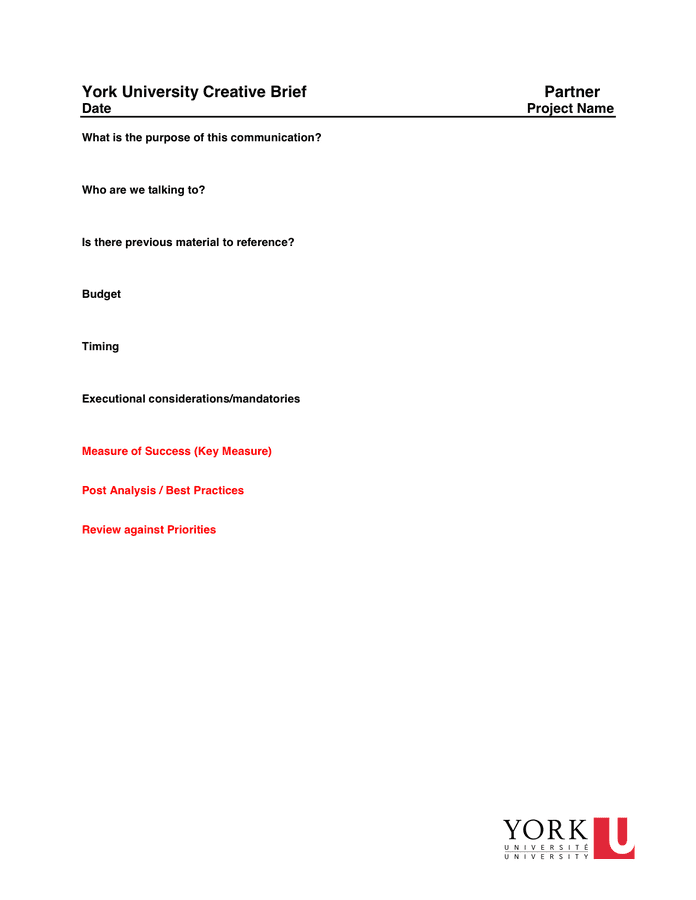 York University Creative Brief
Partner
Date
Project Name

What is the purpose of this communication?

Who are we talking to?

Is there previous material to reference?

Budget

Timing

Executional considerations/mandatories

Measure of Success (Key Measure)

Post Analysis / Best Practices

Review against Priorities

YORK U
UNIVERSITÉ
UNIVERSITY